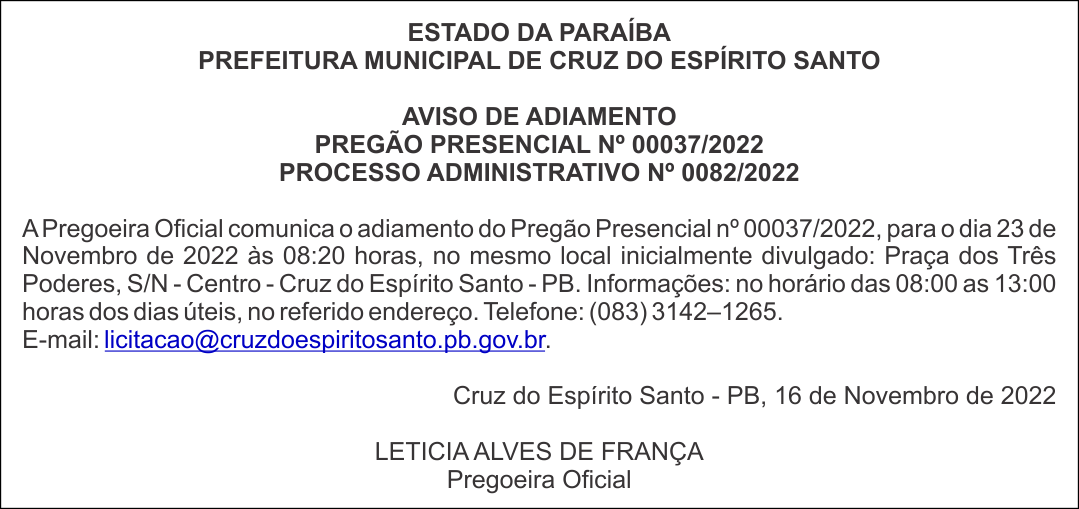 ESTADO DA PARAÍBA
PREFEITURA MUNICIPAL DE CRUZ DO ESPÍRITO SANTO

AVISO DE ADIAMENTO
PREGÃO PRESENCIAL Nº 00037/2022
PROCESSO ADMINISTRATIVO Nº 0082/2022

A Pregoeira Oficial comunica o adiamento do Pregão Presencial nº 00037/2022, para o dia 23 de Novembro de 2022 às 08:20 horas, no mesmo local inicialmente divulgado: Praça dos Três Poderes, S/N - Centro - Cruz do Espírito Santo - PB. Informações: no horário das 08:00 as 13:00 horas dos dias úteis, no referido endereço. Telefone: (083) 3142–1265.
E-mail: licitacao@cruzdoespiritosanto.pb.gov.br.

Cruz do Espírito Santo - PB, 16 de Novembro de 2022

LETICIA ALVES DE FRANÇA
Pregoeira Oficial